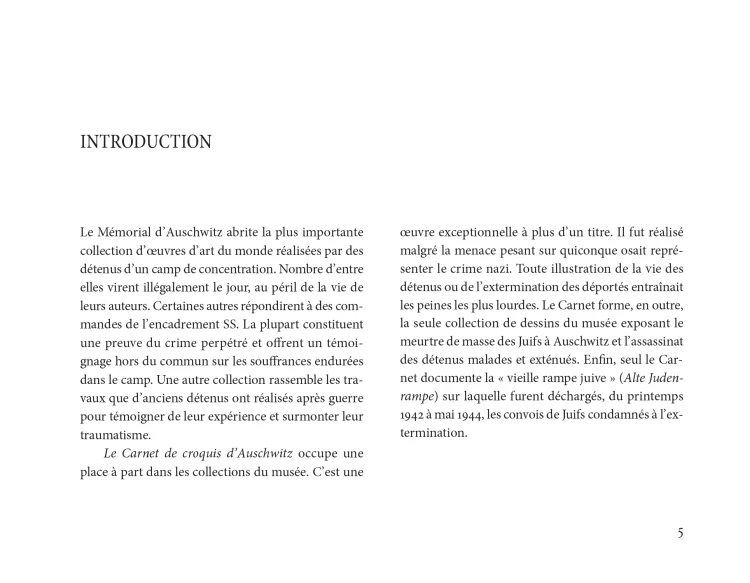 INTRODUCTION

Le Mémorial d'Auschwitz abrite la plus importante collection d'œuvres d'art du monde réalisées par des détenus d'un camp de concentration. Nombre d'entre elles virent illégalement le jour, au péril de la vie de leurs auteurs. Certaines autres répondirent à des commandes de l'encadrement SS. La plupart constituent une preuve du crime perpétré et offrent un témoignage hors du commun sur les souffrances endurées dans le camp. Une autre collection rassemble les travaux que d'anciens détenus ont réalisés après guerre pour témoigner de leur expérience et surmonter leur traumatisme.

Le Carnet de croquis d'Auschwitz occupe une place à part dans les collections du musée. C'est une œuvre exceptionnelle à plus d'un titre. Il fut réalisé malgré la menace pesant sur quiconque osait représenter le crime nazi. Toute illustration de la vie des détenus ou de l'extermination des déportés entraînait les peines les plus lourdes. Le Carnet forme, en outre, la seule collection de dessins du musée exposant le meurtre de masse des Juifs à Auschwitz et l'assassinat des détenus malades et exténués. Enfin, seul le Carnet documente la « vieille rampe juive » (Alte Judenrampe) sur laquelle furent déchargés, du printemps 1942 à mai 1944, les convois de Juifs condamnés à l'extermination.

5